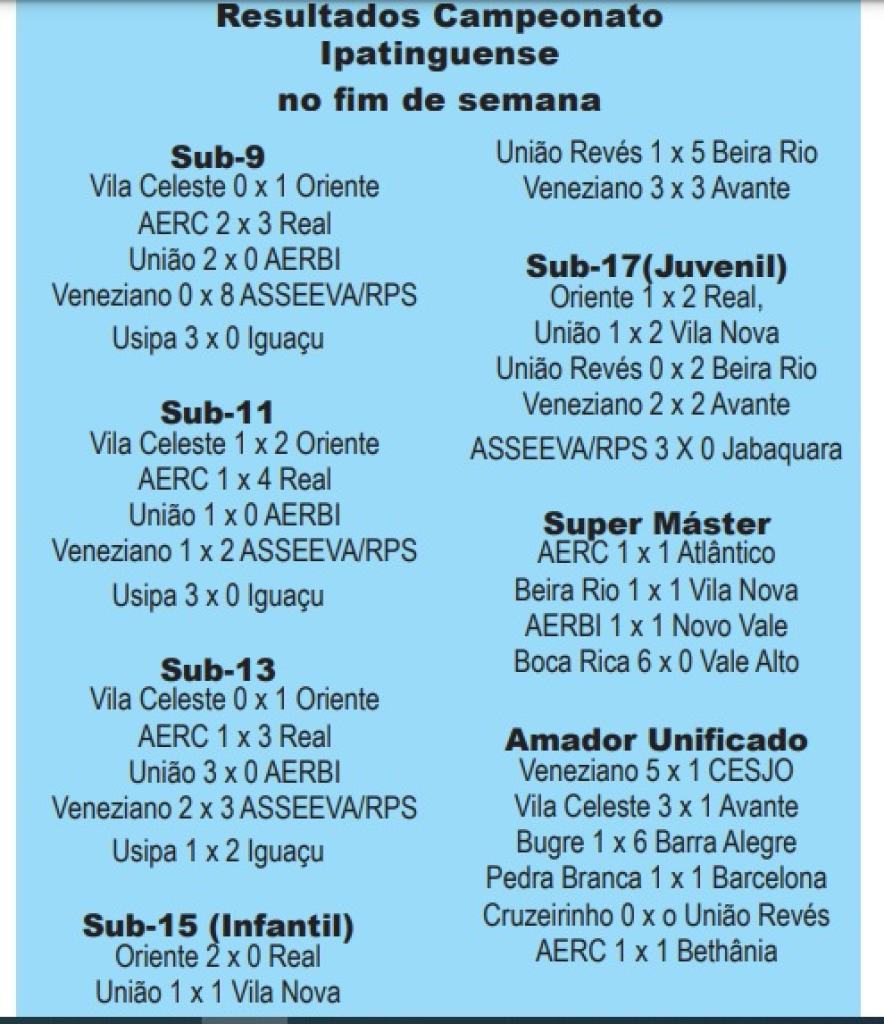 Resultados Campeonato Ipatinguense
no fim de semana

Sub-9
Vila Celeste 0 x 1 Oriente
AERC 2 x 3 Real
União 2 x 0 AERBI
Veneziano 0 x 8 ASSEEVA/RPS
Usipa 3 x 0 Iguaçu

Sub-11
Vila Celeste 1 x 2 Oriente
AERC 1 x 4 Real
União 1 x 0 AERBI
Veneziano 1 x 2 ASSEEVA/RPS
Usipa 3 x 0 Iguaçu

Sub-13
Vila Celeste 0 x 1 Oriente
AERC 1 x 3 Real
União 3 x 0 AERBI
Veneziano 2 x 3 ASSEEVA/RPS
Usipa 1 x 2 Iguaçu

Sub-15 (Infantil)
Oriente 2 x 0 Real
União 1 x 1 Vila Nova
União Revés 1 x 5 Beira Rio
Veneziano 3 x 3 Avante

Sub-17(Juvenil)
Oriente 1 x 2 Real,
União 1 x 2 Vila Nova
União Revés 0 x 2 Beira Rio
Veneziano 2 x 2 Avante
ASSEEVA/RPS 3 X 0 Jabaquara

Super Máster
AERC 1 x 1 Atlântico
Beira Rio 1 x 1 Vila Nova
AERBI 1 x 1 Novo Vale
Boca Rica 6 x 0 Vale Alto

Amador Unificado
Veneziano 5 x 1 CESJO
Vila Celeste 3 x 1 Avante
Bugre 1 x 6 Barra Alegre
Pedra Branca 1 x 1 Barcelona
Cruzeirinho 0 x o União Revés
AERC 1 x 1 Bethânia